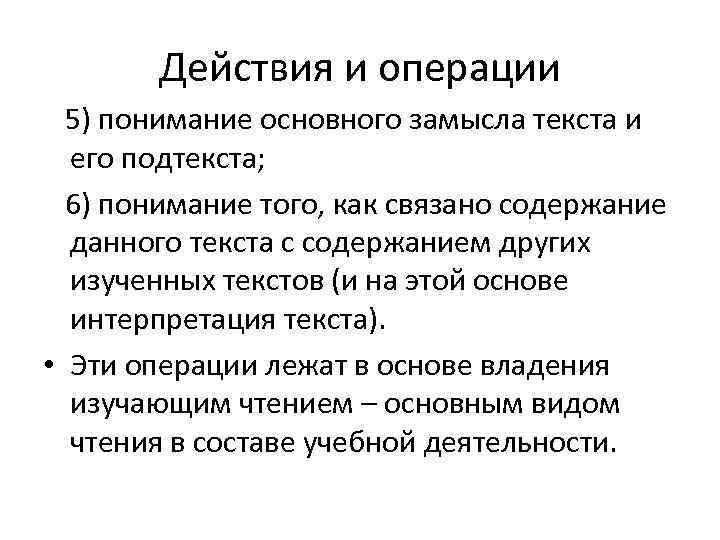 Действия и операции

5) понимание основного замысла текста и его подтекста;

6) понимание того, как связано содержание данного текста с содержанием других изученных текстов (и на этой основе интерпретация текста).

• Эти операции лежат в основе владения изучающим чтением – основным видом чтения в составе учебной деятельности.